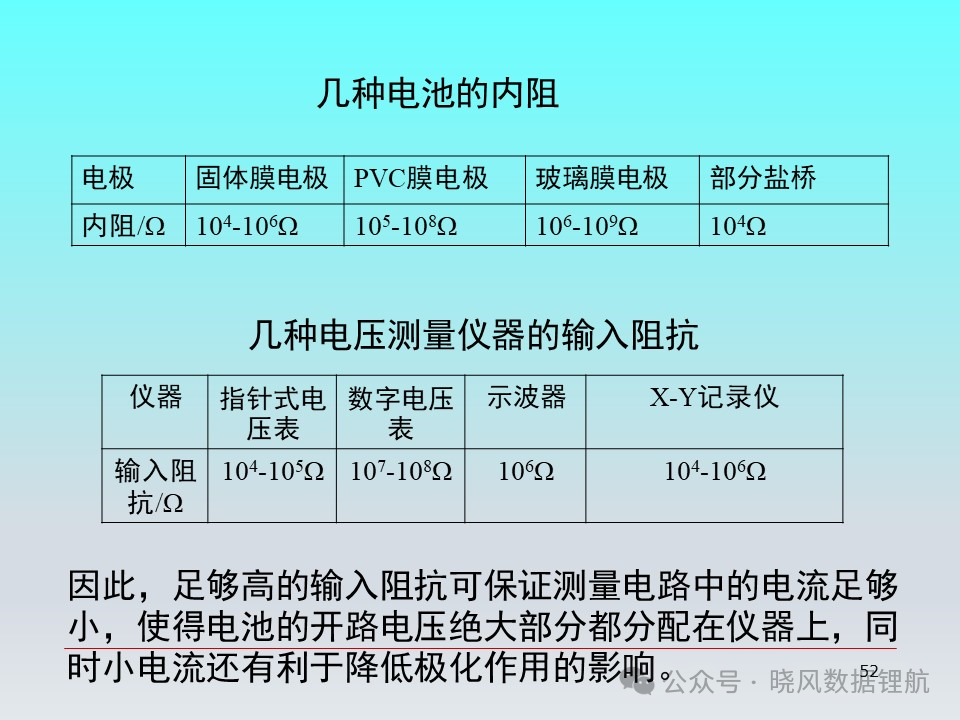 几种电池的内阻

| 电极 | 固体膜电极 | PVC膜电极 | 玻璃膜电极 | 部分盐桥 |
|---|---|---|---|---|
| 内阻/Ω | $10^4$-$10^6$Ω | $10^5$-$10^8$Ω | $10^6$-$10^9$Ω | $10^4$Ω |

几种电压测量仪器的输入阻抗

| 仪器 | 指针式电压表 | 数字电压表 | 示波器 | X-Y记录仪 |
|---|---|---|---|---|
| 输入阻抗/Ω | $10^4$-$10^5$Ω | $10^7$-$10^8$Ω | $10^6$Ω | $10^4$-$10^6$Ω |

因此，足够高的输入阻抗可保证测量电路中的电流足够小，使得电池的开路电压绝大部分都分配在仪器上，同时小电流还有利于降低极化作用的影响。

52

公众号 · 晓风数据锂航